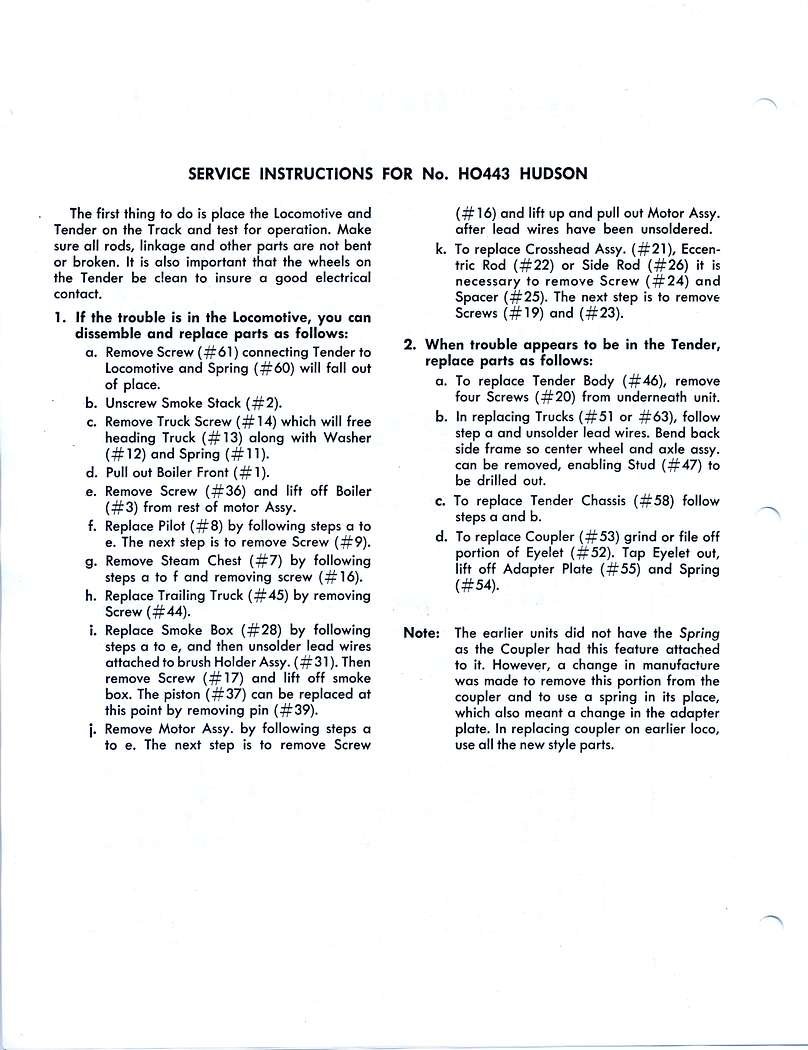 SERVICE INSTRUCTIONS FOR No. HO443 HUDSON

The first thing to do is place the Locomotive and Tender on the Track and test for operation. Make sure all rods, linkage and other parts are not bent or broken. It is also important that the wheels on the Tender be clean to insure a good electrical contact.

1. If the trouble is in the Locomotive, you can dissemble and replace parts as follows:

a. Remove Screw (#61) connecting Tender to Locomotive and Spring (#60) will fall out of place.

b. Unscrew Smoke Stack (#2).

c. Remove Truck Screw (#14) which will free heading Truck (#13) along with Washer (#12) and Spring (#11).

d. Pull out Boiler Front (#1).

e. Remove Screw (#36) and lift off Boiler (#3) from rest of motor Assy.

f. Replace Pilot (#8) by following steps a to e. The next step is to remove Screw (#9).

g. Remove Steam Chest (#7) by following steps a to f and removing screw (#16).

h. Replace Trailing Truck (#45) by removing Screw (#44).

i. Replace Smoke Box (#28) by following steps a to e, and then unsolder lead wires attached to brush Holder Assy. (#31). Then remove Screw (#17) and lift off smoke box. The piston (#37) can be replaced at this point by removing pin (#39).

j. Remove Motor Assy. by following steps a to e. The next step is to remove Screw (#16) and lift up and pull out Motor Assy. after lead wires have been unsoldered.

k. To replace Crosshead Assy. (#21), Eccentric Rod (#22) or Side Rod (#26) it is necessary to remove Screw (#24) and Spacer (#25). The next step is to remove Screws (#19) and (#23).

2. When trouble appears to be in the Tender, replace parts as follows:

a. To replace Tender Body (#46), remove four Screws (#20) from underneath unit.

b. In replacing Trucks (#51 or #63), follow step a and unsolder lead wires. Bend back side frame so center wheel and axle assy. can be removed, enabling Stud (#47) to be drilled out.

c. To replace Tender Chassis (#58) follow steps a and b.

d. To replace Coupler (#53) grind or file off portion of Eyelet (#52). Tap Eyelet out, lift off Adapter Plate (#55) and Spring (#54).

Note: The earlier units did not have the Spring as the Coupler had this feature attached to it. However, a change in manufacture was made to remove this portion from the coupler and to use a spring in its place, which also meant a change in the adapter plate. In replacing coupler on earlier loco, use all the new style parts.